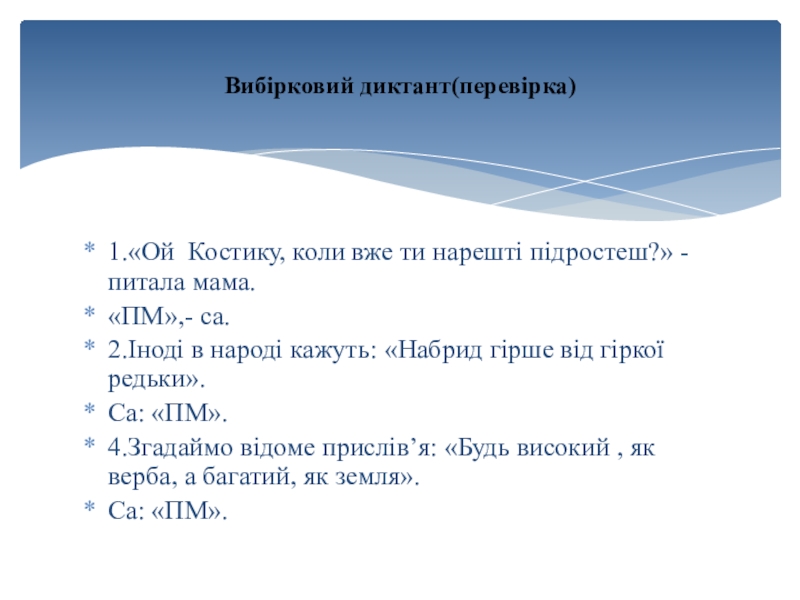 Вибірковий диктант(перевірка)

* 1.«Ой  Костику, коли вже ти нарешті підростеш?» - питала мама.
* «ПМ»,- са.
* 2.Іноді в народі кажуть: «Набрид гірше від гіркої редьки».
* Са: «ПМ».
* 4.Згадаймо відоме прислів’я: «Будь високий , як верба, а багатий, як земля».
* Са: «ПМ».